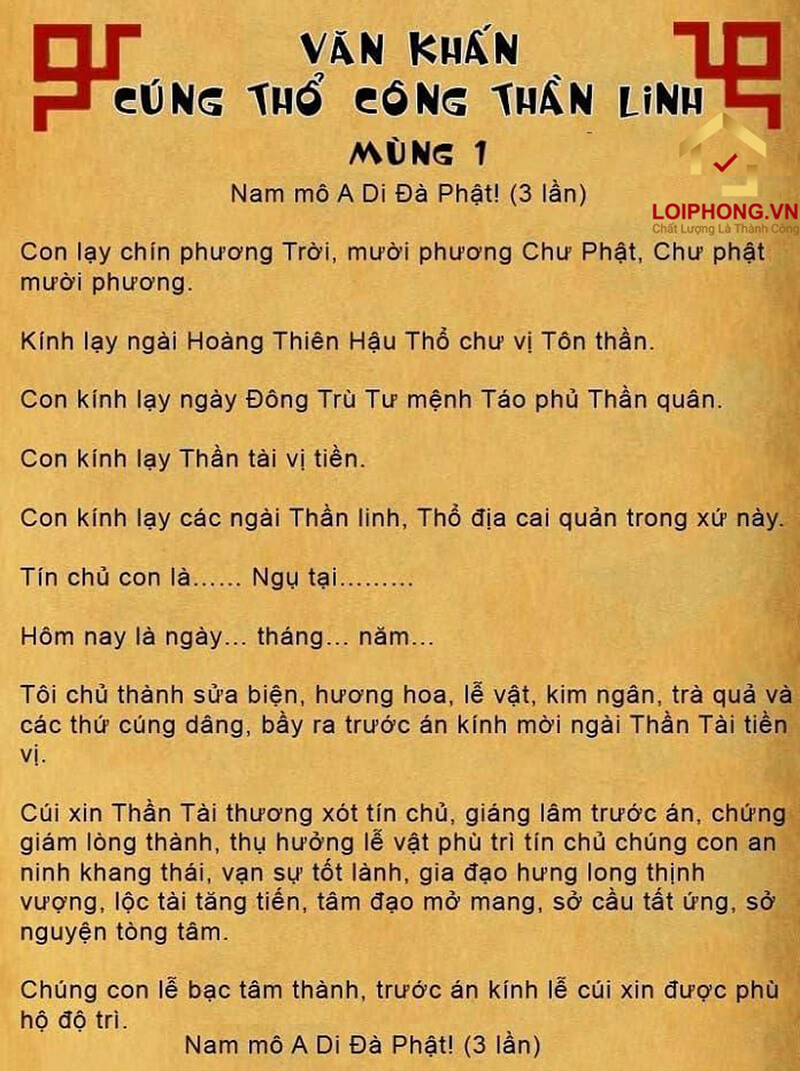 VĂN KHẤN
CÚNG THỔ CÔNG THẦN LINH
MÙNG 1

Nam mô A Di Đà Phật! (3 lần)

Con lạy chín phương Trời, mười phương Chư Phật, Chư phật mười phương.

Kính lạy ngài Hoàng Thiên Hậu Thổ chư vị Tôn thần.

Con kính lạy ngày Đông Trù Tư mệnh Táo phủ Thần quân.

Con kính lạy Thần tài vị tiền.

Con kính lạy các ngài Thần linh, Thổ địa cai quản trong xứ này.

Tín chủ con là…… Ngụ tại………

Hôm nay là ngày… tháng… năm…

Tôi chủ thành sửa biện, hương hoa, lễ vật, kim ngân, trà quả và các thứ cúng dâng, bầy ra trước án kính mời ngài Thần Tài tiền vị.

Cúi xin Thần Tài thương xót tín chủ, giáng lâm trước án, chứng giám lòng thành, thụ hưởng lễ vật phù trì tín chủ chúng con an ninh khang thái, vạn sự tốt lành, gia đạo hưng long thịnh vượng, lộc tài tăng tiến, tâm đạo mở mang, sở cầu tất ứng, sở nguyện tòng tâm.

Chúng con lễ bạc tâm thành, trước án kính lễ cúi xin được phù hộ độ trì.

Nam mô A Di Đà Phật! (3 lần)

LOIPHONG.VN
Chất Lượng Là Thành Công